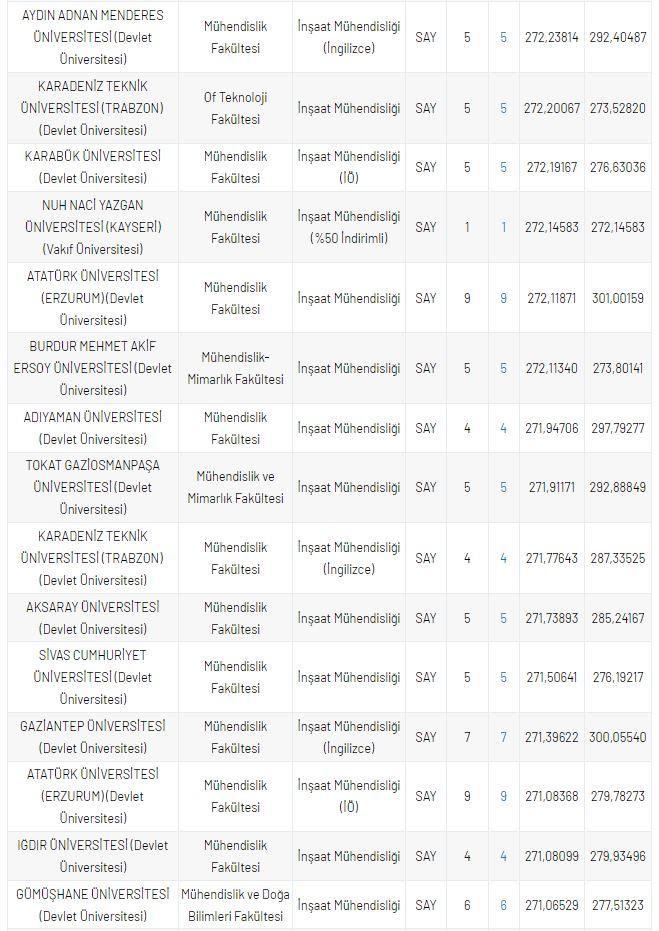 | | | | | | | | |
|---|---|---|---|---|---|---|---|
| AYDIN ADNAN MENDERES ÜNİVERSİTESİ (Devlet Üniversitesi) | Mühendislik Fakültesi | İnşaat Mühendisliği (İngilizce) | SAY | 5 | 5 | 272,23814 | 292,40487 |
| KARADENİZ TEKNİK ÜNİVERSİTESİ (TRABZON) (Devlet Üniversitesi) | Of Teknoloji Fakültesi | İnşaat Mühendisliği | SAY | 5 | 5 | 272,20067 | 273,52820 |
| KARABÜK ÜNİVERSİTESİ (Devlet Üniversitesi) | Mühendislik Fakültesi | İnşaat Mühendisliği (İÖ) | SAY | 5 | 5 | 272,19167 | 276,63036 |
| NUH NACİ YAZGAN ÜNİVERSİTESİ (KAYSERİ) (Vakıf Üniversitesi) | Mühendislik Fakültesi | İnşaat Mühendisliği (%50 İndirimli) | SAY | 1 | 1 | 272,14583 | 272,14583 |
| ATATÜRK ÜNİVERSİTESİ (ERZURUM)(Devlet Üniversitesi) | Mühendislik Fakültesi | İnşaat Mühendisliği | SAY | 9 | 9 | 272,11871 | 301,00159 |
| BURDUR MEHMET AKİF ERSOY ÜNİVERSİTESİ (Devlet Üniversitesi) | Mühendislik-Mimarlık Fakültesi | İnşaat Mühendisliği | SAY | 5 | 5 | 272,11340 | 273,80141 |
| ADIYAMAN ÜNİVERSİTESİ (Devlet Üniversitesi) | Mühendislik Fakültesi | İnşaat Mühendisliği | SAY | 4 | 4 | 271,94706 | 297,79277 |
| TOKAT GAZİOSMANPAŞA ÜNİVERSİTESİ (Devlet Üniversitesi) | Mühendislik ve Mimarlık Fakültesi | İnşaat Mühendisliği | SAY | 5 | 5 | 271,91171 | 292,88849 |
| KARADENİZ TEKNİK ÜNİVERSİTESİ (TRABZON) (Devlet Üniversitesi) | Mühendislik Fakültesi | İnşaat Mühendisliği (İngilizce) | SAY | 4 | 4 | 271,77643 | 287,33525 |
| AKSARAY ÜNİVERSİTESİ (Devlet Üniversitesi) | Mühendislik Fakültesi | İnşaat Mühendisliği | SAY | 5 | 5 | 271,73893 | 285,24167 |
| SİVAS CUMHURİYET ÜNİVERSİTESİ (Devlet Üniversitesi) | Mühendislik Fakültesi | İnşaat Mühendisliği | SAY | 5 | 5 | 271,50641 | 276,19217 |
| GAZİANTEP ÜNİVERSİTESİ (Devlet Üniversitesi) | Mühendislik Fakültesi | İnşaat Mühendisliği (İngilizce) | SAY | 7 | 7 | 271,39622 | 300,05540 |
| ATATÜRK ÜNİVERSİTESİ (ERZURUM)(Devlet Üniversitesi) | Mühendislik Fakültesi | İnşaat Mühendisliği (İÖ) | SAY | 9 | 9 | 271,08368 | 279,78273 |
| IĞDIR ÜNİVERSİTESİ (Devlet Üniversitesi) | Mühendislik Fakültesi | İnşaat Mühendisliği | SAY | 4 | 4 | 271,08099 | 279,93496 |
| GÜMÜŞHANE ÜNİVERSİTESİ (Devlet Üniversitesi) | Mühendislik ve Doğa Bilimleri Fakültesi | İnşaat Mühendisliği | SAY | 6 | 6 | 271,06529 | 277,51323 |